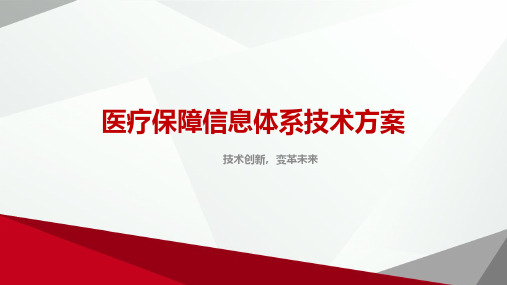 医疗保障信息体系技术方案

技术创新，变革未来